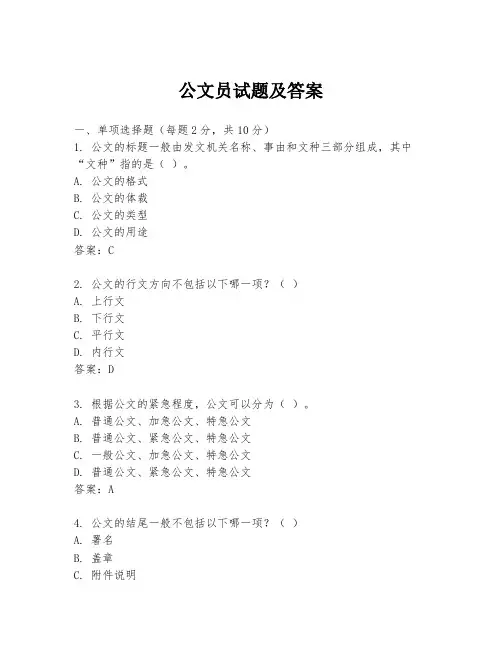 公文员试题及答案

一、单项选择题（每题2分，共10分）

1. 公文的标题一般由发文机关名称、事由和文种三部分组成，其中“文种”指的是（ ）。
A. 公文的格式
B. 公文的体裁
C. 公文的类型
D. 公文的用途
答案：C

2. 公文的行文方向不包括以下哪一项？（ ）
A. 上行文
B. 下行文
C. 平行文
D. 内行文
答案：D

3. 根据公文的紧急程度，公文可以分为（ ）。
A. 普通公文、加急公文、特急公文
B. 普通公文、紧急公文、特急公文
C. 一般公文、加急公文、特急公文
D. 普通公文、紧急公文、特急公文
答案：A

4. 公文的结尾一般不包括以下哪一项？（ ）
A. 署名
B. 盖章
C. 附件说明